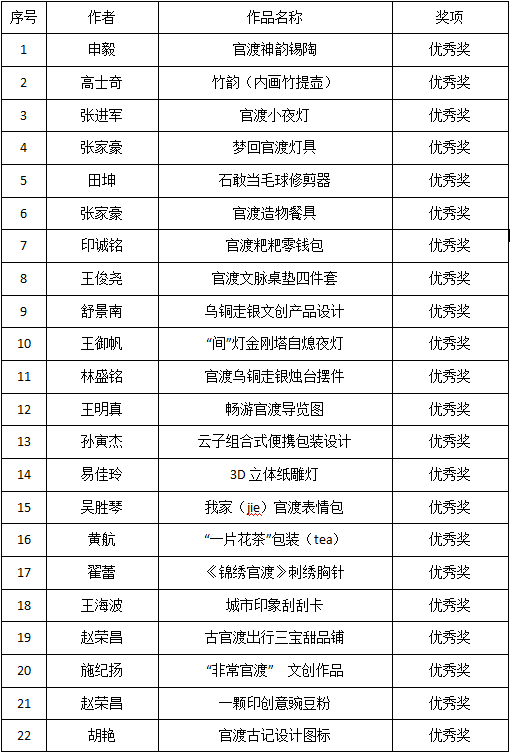 | 序号 | 作者 | 作品名称 | 奖项 |
|---|---|---|---|
| 1 | 申毅 | 官渡神韵锡陶 | 优秀奖 |
| 2 | 高士奇 | 竹韵（内画竹提壶） | 优秀奖 |
| 3 | 张进军 | 官渡小夜灯 | 优秀奖 |
| 4 | 张家豪 | 梦回官渡灯具 | 优秀奖 |
| 5 | 田坤 | 石敢当毛球修剪器 | 优秀奖 |
| 6 | 张家豪 | 官渡造物餐具 | 优秀奖 |
| 7 | 印诚铭 | 官渡粑粑零钱包 | 优秀奖 |
| 8 | 王俊尧 | 官渡文脉桌垫四件套 | 优秀奖 |
| 9 | 舒景南 | 乌铜走银文创产品设计 | 优秀奖 |
| 10 | 王御帆 | “间”灯金刚塔自熄夜灯 | 优秀奖 |
| 11 | 林盛铭 | 官渡乌铜走银烛台摆件 | 优秀奖 |
| 12 | 王明真 | 畅游官渡导览图 | 优秀奖 |
| 13 | 孙寅杰 | 云子组合式便携包装设计 | 优秀奖 |
| 14 | 易佳玲 | 3D 立体纸雕灯 | 优秀奖 |
| 15 | 吴胜琴 | 我家（jie）官渡表情包 | 优秀奖 |
| 16 | 黄航 | “一片花茶”包装（tea） | 优秀奖 |
| 17 | 翟蕾 | 《锦绣官渡》刺绣胸针 | 优秀奖 |
| 18 | 王海波 | 城市印象刮刮卡 | 优秀奖 |
| 19 | 赵荣昌 | 古官渡出行三宝甜品铺 | 优秀奖 |
| 20 | 施纪扬 | “非常官渡” 文创作品 | 优秀奖 |
| 21 | 赵荣昌 | 一颗印创意豌豆粉 | 优秀奖 |
| 22 | 胡艳 | 官渡古记设计图标 | 优秀奖 |